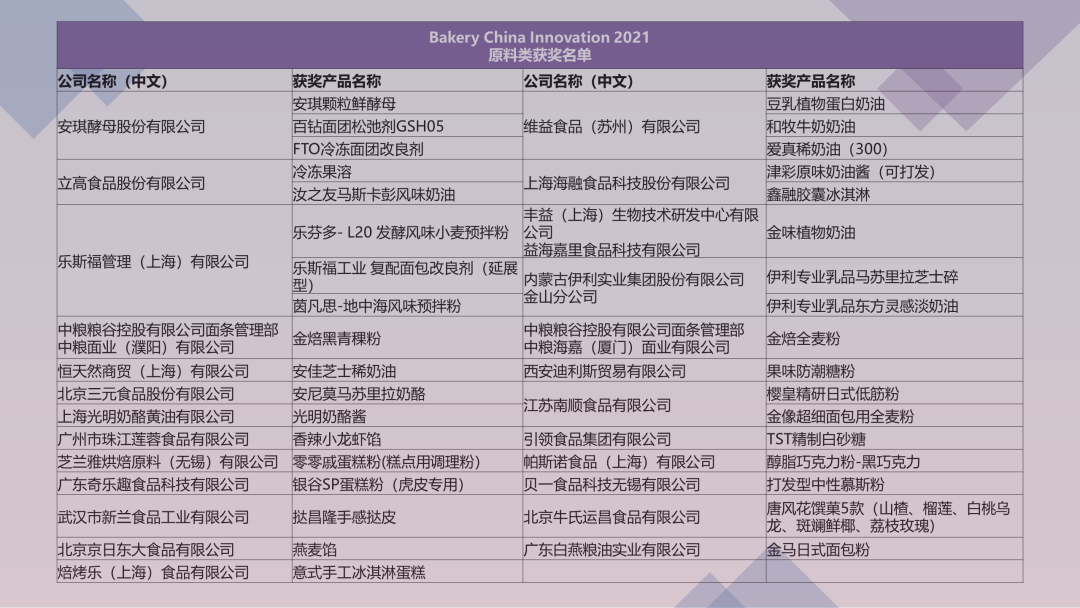 Bakery China Innovation 2021
原料类获奖名单

| 公司名称（中文） | 获奖产品名称 | 公司名称（中文） | 获奖产品名称 |
|---|---|---|---|
| 安琪酵母股份有限公司 | 安琪颗粒鲜酵母 | 维益食品（苏州）有限公司 | 豆乳植物蛋白奶油 |
|  | 百钻面团松弛剂GSH05 |  | 和牧牛奶奶油 |
|  | FTO冷冻面团改良剂 |  | 爱真稀奶油（300） |
| 立高食品股份有限公司 | 冷冻果溶 | 上海海融食品科技股份有限公司 | 津彩原味奶油酱（可打发） |
|  | 汝之友马斯卡彭风味奶油 |  | 鑫融胶囊冰淇淋 |
| 乐斯福管理（上海）有限公司 | 乐芬多- L20 发酵风味小麦预拌粉 | 丰益（上海）生物技术研发中心有限公司 益海嘉里食品科技有限公司 | 金味植物奶油 |
|  | 乐斯福工业 复配面包改良剂（延展型） | 内蒙古伊利实业集团股份有限公司金山分公司 | 伊利专业乳品马苏里拉芝士碎 |
|  | 茵凡思-地中海风味预拌粉 |  | 伊利专业乳品东方灵感淡奶油 |
| 中粮粮谷控股有限公司面条管理部 中粮面业（濮阳）有限公司 | 金焙黑青稞粉 | 中粮粮谷控股有限公司面条管理部 中粮海嘉（厦门）面业有限公司 | 金焙全麦粉 |
| 恒天然商贸（上海）有限公司 | 安佳芝士稀奶油 | 西安迪利斯贸易有限公司 | 果味防潮糖粉 |
| 北京三元食品股份有限公司 | 安尼莫马苏里拉奶酪 | 江苏南顺食品有限公司 | 樱皇精研日式低筋粉 |
| 上海光明奶酪黄油有限公司 | 光明奶酪酱 |  | 金像超细面包用全麦粉 |
| 广州市珠江莲蓉食品有限公司 | 香辣小龙虾馅 | 引领食品集团有限公司 | TST精制白砂糖 |
| 芝兰雅烘焙原料（无锡）有限公司 | 零零戚蛋糕粉(糕点用调理粉) | 帕斯诺食品（上海）有限公司 | 醇脂巧克力粉-黑巧克力 |
| 广东奇乐趣食品科技有限公司 | 银谷SP蛋糕粉（虎皮专用） | 贝一食品科技无锡有限公司 | 打发型中性慕斯粉 |
| 武汉市新兰食品工业有限公司 | 挞昌隆手感挞皮 | 北京牛氏运昌食品有限公司 | 唐风花馔菓5款（山楂、榴莲、白桃乌龙、斑斓鲜椰、荔枝玫瑰） |
| 北京京日东大食品有限公司 | 燕麦馅 | 广东白燕粮油实业有限公司 | 金马日式面包粉 |
| 焙烤乐（上海）食品有限公司 | 意式手工冰淇淋蛋糕 |  |  |